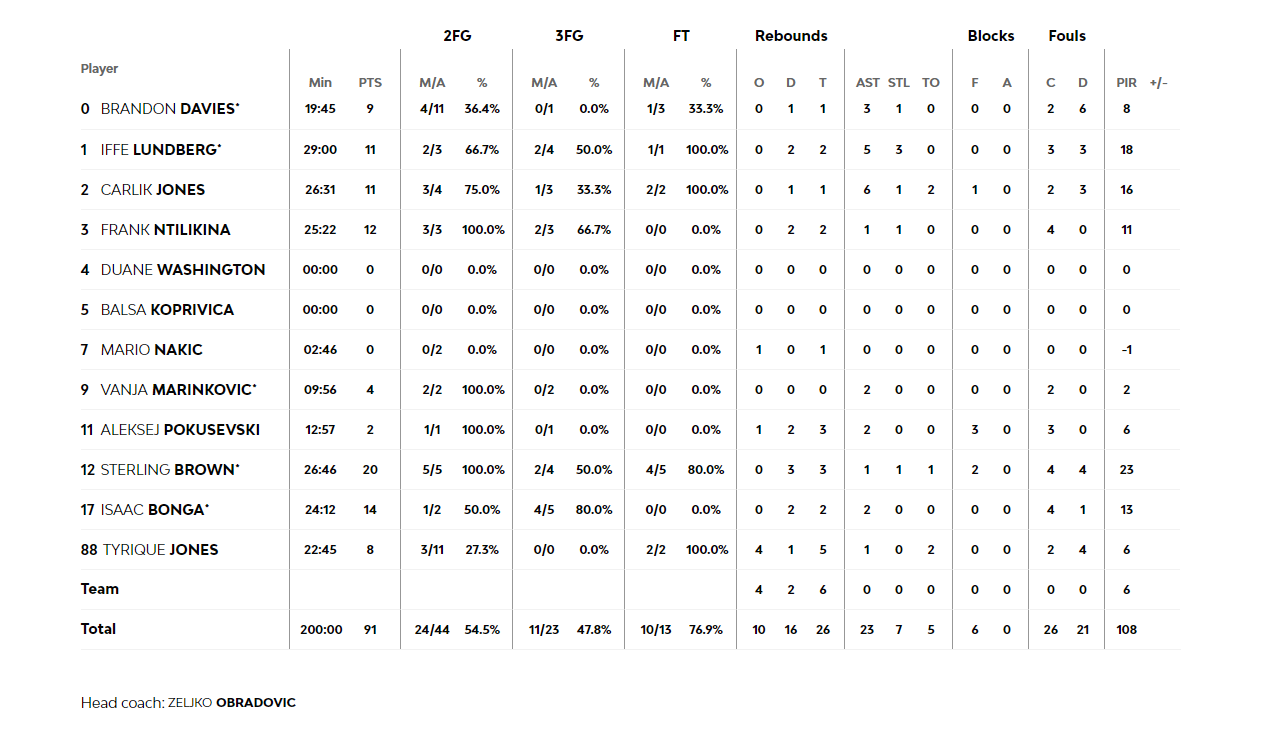 | Player | Min | PTS | 2FG M/A | 2FG % | 3FG M/A | 3FG % | FT M/A | FT % | Rebounds O | Rebounds D | Rebounds T | AST | STL | TO | Blocks F | Blocks A | Fouls C | Fouls D | PIR | +/- |
|---|---|---|---|---|---|---|---|---|---|---|---|---|---|---|---|---|---|---|---|---|
| 0 BRANDON DAVIES* | 19:45 | 9 | 4/11 | 36.4% | 0/1 | 0.0% | 1/3 | 33.3% | 0 | 1 | 1 | 3 | 1 | 0 | 0 | 0 | 2 | 6 | 8 | |
| 1 IFFE LUNDBERG* | 29:00 | 11 | 2/3 | 66.7% | 2/4 | 50.0% | 1/1 | 100.0% | 0 | 2 | 2 | 5 | 3 | 0 | 0 | 0 | 3 | 3 | 18 | |
| 2 CARLIK JONES | 26:31 | 11 | 3/4 | 75.0% | 1/3 | 33.3% | 2/2 | 100.0% | 0 | 1 | 1 | 6 | 1 | 2 | 1 | 0 | 2 | 3 | 16 | |
| 3 FRANK NTILIKINA | 25:22 | 12 | 3/3 | 100.0% | 2/3 | 66.7% | 0/0 | 0.0% | 0 | 2 | 2 | 1 | 1 | 0 | 0 | 0 | 4 | 0 | 11 | |
| 4 DUANE WASHINGTON | 00:00 | 0 | 0/0 | 0.0% | 0/0 | 0.0% | 0/0 | 0.0% | 0 | 0 | 0 | 0 | 0 | 0 | 0 | 0 | 0 | 0 | 0 | |
| 5 BALSA KOPRIVICA | 00:00 | 0 | 0/0 | 0.0% | 0/0 | 0.0% | 0/0 | 0.0% | 0 | 0 | 0 | 0 | 0 | 0 | 0 | 0 | 0 | 0 | 0 | |
| 7 MARIO NAKIC | 02:46 | 0 | 0/2 | 0.0% | 0/0 | 0.0% | 0/0 | 0.0% | 1 | 0 | 1 | 0 | 0 | 0 | 0 | 0 | 0 | 0 | -1 | |
| 9 VANJA MARINKOVIC* | 09:56 | 4 | 2/2 | 100.0% | 0/2 | 0.0% | 0/0 | 0.0% | 0 | 0 | 0 | 2 | 0 | 0 | 0 | 0 | 2 | 0 | 2 | |
| 11 ALEKSEJ POKUSEVSKI | 12:57 | 2 | 1/1 | 100.0% | 0/1 | 0.0% | 0/0 | 0.0% | 1 | 2 | 3 | 2 | 0 | 0 | 3 | 0 | 3 | 0 | 6 | |
| 12 STERLING BROWN* | 26:46 | 20 | 5/5 | 100.0% | 2/4 | 50.0% | 4/5 | 80.0% | 0 | 3 | 3 | 1 | 1 | 1 | 2 | 0 | 4 | 4 | 23 | |
| 17 ISAAC BONGA* | 24:12 | 14 | 1/2 | 50.0% | 4/5 | 80.0% | 0/0 | 0.0% | 0 | 2 | 2 | 2 | 0 | 0 | 0 | 0 | 4 | 1 | 13 | |
| 88 TYRIQUE JONES | 22:45 | 8 | 3/11 | 27.3% | 0/0 | 0.0% | 2/2 | 100.0% | 4 | 1 | 5 | 1 | 0 | 2 | 0 | 0 | 2 | 4 | 6 | |
| Team | | | | | | | | | 4 | 2 | 6 | 0 | 0 | 0 | 0 | 0 | 0 | 0 | 6 | |
| Total | 200:00 | 91 | 24/44 | 54.5% | 11/23 | 47.8% | 10/13 | 76.9% | 10 | 16 | 26 | 23 | 7 | 5 | 6 | 0 | 26 | 21 | 108 | |

Head coach: ZELJKO OBRADOVIC